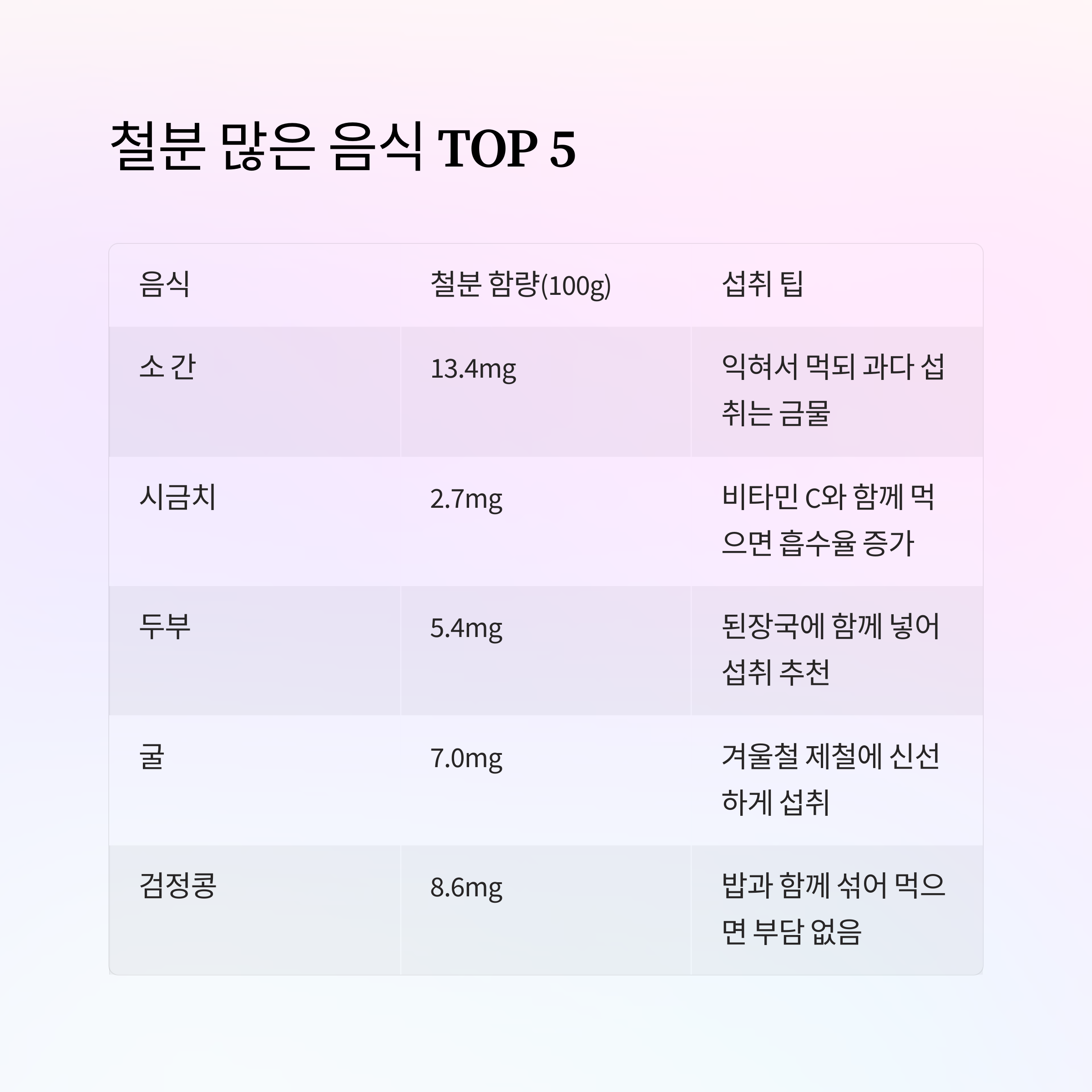 철분 많은 음식 TOP 5

| 음식 | 철분 함량(100g) | 섭취 팁 |
|---|---|---|
| 소 간 | 13.4mg | 익혀서 먹되 과다 섭취는 금물 |
| 시금치 | 2.7mg | 비타민 C와 함께 먹으면 흡수율 증가 |
| 두부 | 5.4mg | 된장국에 함께 넣어 섭취 추천 |
| 굴 | 7.0mg | 겨울철 제철에 신선하게 섭취 |
| 검정콩 | 8.6mg | 밥과 함께 섞어 먹으면 부담 없음 |